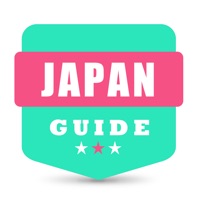 JAPAN

GUIDE